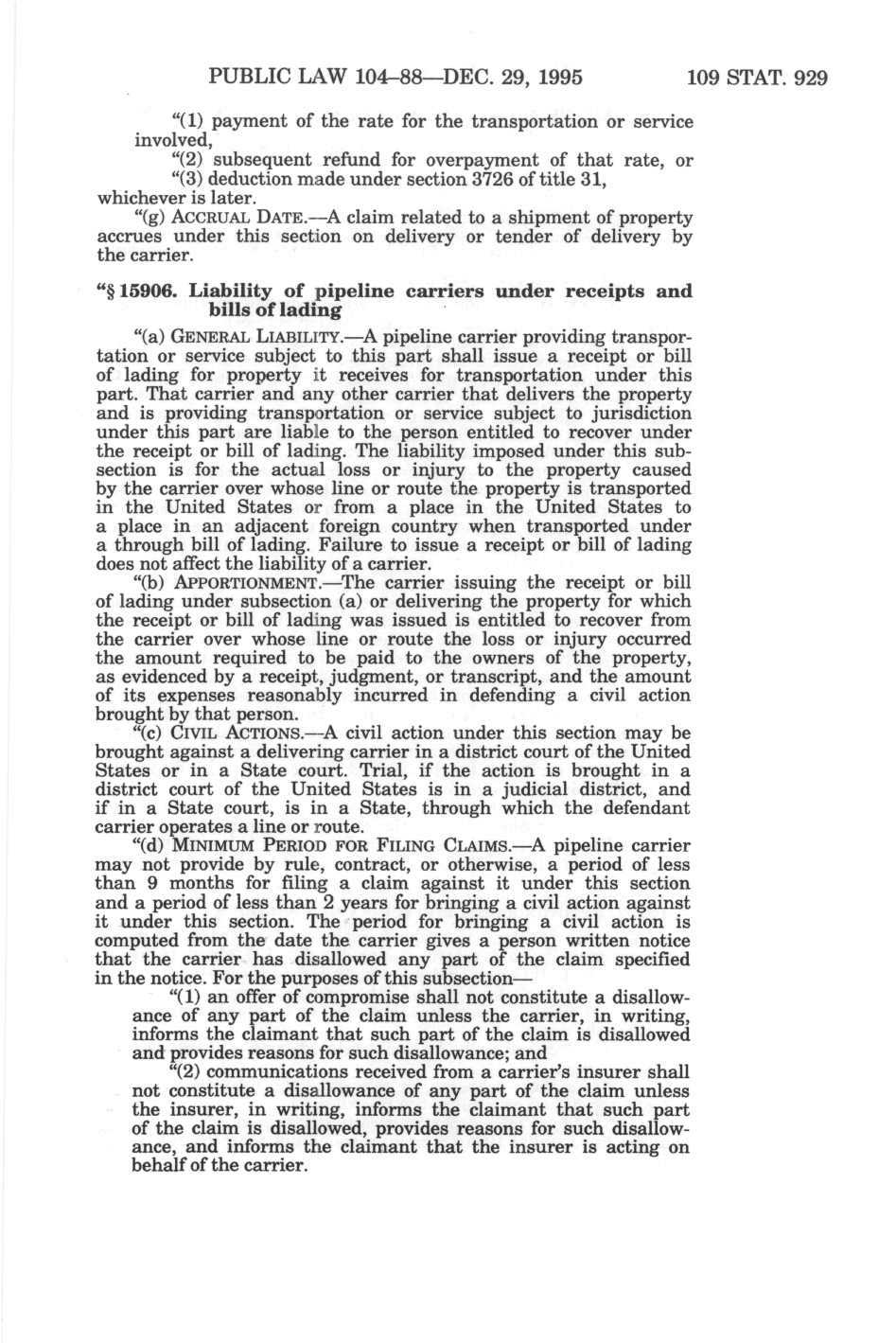 PUBLIC LAW 104–88—DEC. 29, 1995 109 STAT. 929

"(1) payment of the rate for the transportation or service involved,

"(2) subsequent refund for overpayment of that rate, or

"(3) deduction made under section 3726 of title 31,

whichever is later.

"(g) ACCRUAL DATE.—A claim related to a shipment of property accrues under this section on delivery or tender of delivery by the carrier.

"§ 15906. Liability of pipeline carriers under receipts and bills of lading

"(a) GENERAL LIABILITY.—A pipeline carrier providing transportation or service subject to this part shall issue a receipt or bill of lading for property it receives for transportation under this part. That carrier and any other carrier that delivers the property and is providing transportation or service subject to jurisdiction under this part are liable to the person entitled to recover under the receipt or bill of lading. The liability imposed under this subsection is for the actual loss or injury to the property caused by the carrier over whose line or route the property is transported in the United States or from a place in the United States to a place in an adjacent foreign country when transported under a through bill of lading. Failure to issue a receipt or bill of lading does not affect the liability of a carrier.

"(b) APPORTIONMENT.—The carrier issuing the receipt or bill of lading under subsection (a) or delivering the property for which the receipt or bill of lading was issued is entitled to recover from the carrier over whose line or route the loss or injury occurred the amount required to be paid to the owners of the property, as evidenced by a receipt, judgment, or transcript, and the amount of its expenses reasonably incurred in defending a civil action brought by that person.

"(c) CIVIL ACTIONS.—A civil action under this section may be brought against a delivering carrier in a district court of the United States or in a State court. Trial, if the action is brought in a district court of the United States is in a judicial district, and if in a State court, is in a State, through which the defendant carrier operates a line or route.

"(d) MINIMUM PERIOD FOR FILING CLAIMS.—A pipeline carrier may not provide by rule, contract, or otherwise, a period of less than 9 months for filing a claim against it under this section and a period of less than 2 years for bringing a civil action against it under this section. The period for bringing a civil action is computed from the date the carrier gives a person written notice that the carrier has disallowed any part of the claim specified in the notice. For the purposes of this subsection—

"(1) an offer of compromise shall not constitute a disallowance of any part of the claim unless the carrier, in writing, informs the claimant that such part of the claim is disallowed and provides reasons for such disallowance; and

"(2) communications received from a carrier's insurer shall not constitute a disallowance of any part of the claim unless the insurer, in writing, informs the claimant that such part of the claim is disallowed, provides reasons for such disallowance, and informs the claimant that the insurer is acting on behalf of the carrier.